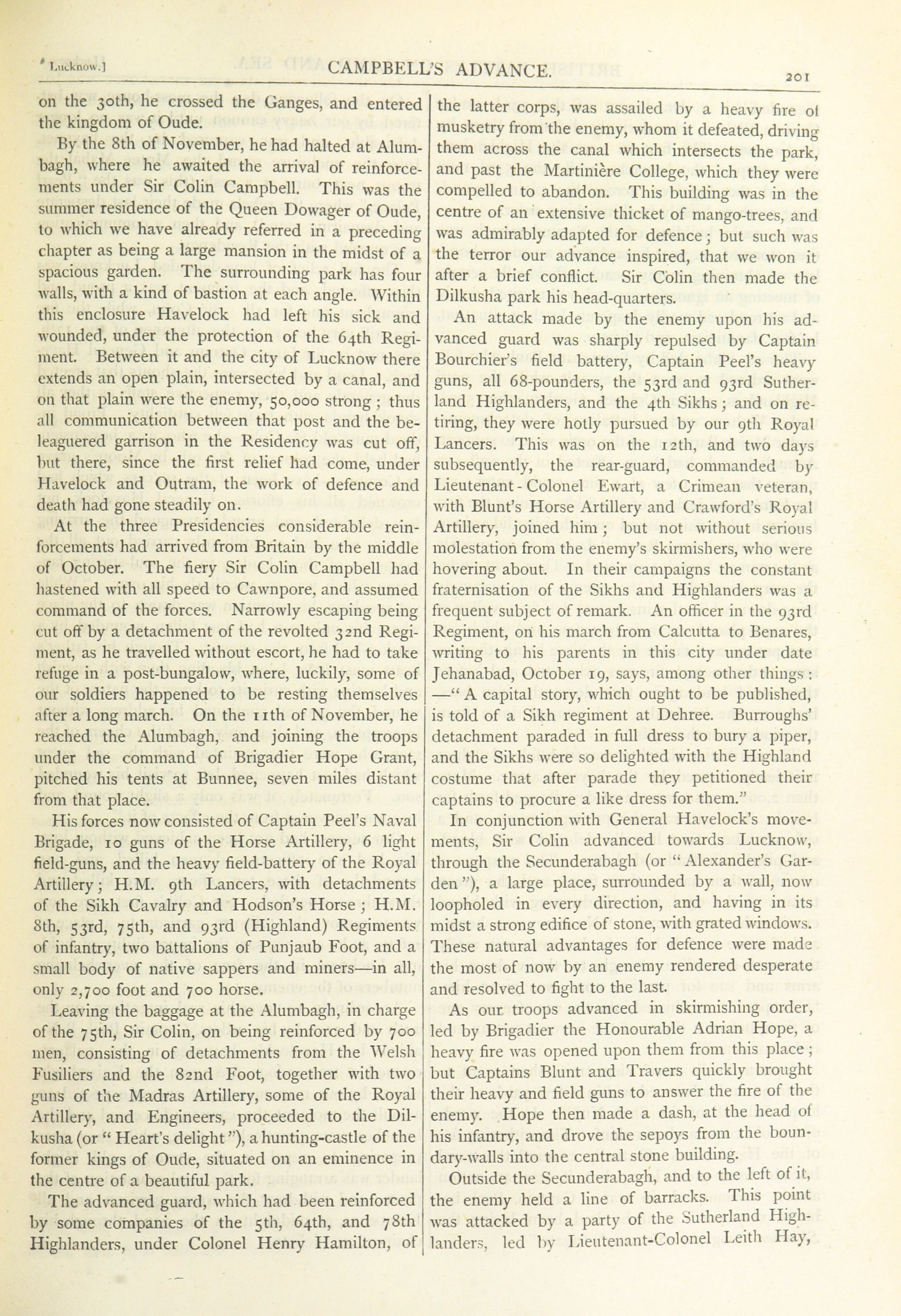 Lucknow.] CAMPBELL'S ADVANCE. 201

on the 30th, he crossed the Ganges, and entered the kingdom of Oude.

By the 8th of November, he had halted at Alumbagh, where he awaited the arrival of reinforcements under Sir Colin Campbell. This was the summer residence of the Queen Dowager of Oude, to which we have already referred in a preceding chapter as being a large mansion in the midst of a spacious garden. The surrounding park has four walls, with a kind of bastion at each angle. Within this enclosure Havelock had left his sick and wounded, under the protection of the 64th Regiment. Between it and the city of Lucknow there extends an open plain, intersected by a canal, and on that plain were the enemy, 50,000 strong; thus all communication between that post and the beleaguered garrison in the Residency was cut off, but there, since the first relief had come, under Havelock and Outram, the work of defence and death had gone steadily on.

At the three Presidencies considerable reinforcements had arrived from Britain by the middle of October. The fiery Sir Colin Campbell had hastened with all speed to Cawnpore, and assumed command of the forces. Narrowly escaping being cut off by a detachment of the revolted 32nd Regiment, as he travelled without escort, he had to take refuge in a post-bungalow, where, luckily, some of our soldiers happened to be resting themselves after a long march. On the 11th of November, he reached the Alumbagh, and joining the troops under the command of Brigadier Hope Grant, pitched his tents at Bunnee, seven miles distant from that place.

His forces now consisted of Captain Peel's Naval Brigade, 10 guns of the Horse Artillery, 6 light field-guns, and the heavy field-battery of the Royal Artillery; H.M. 9th Lancers, with detachments of the Sikh Cavalry and Hodson's Horse; H.M. 8th, 53rd, 75th, and 93rd (Highland) Regiments of infantry, two battalions of Punjaub Foot, and a small body of native sappers and miners—in all, only 2,700 foot and 700 horse.

Leaving the baggage at the Alumbagh, in charge of the 75th, Sir Colin, on being reinforced by 700 men, consisting of detachments from the Welsh Fusiliers and the 82nd Foot, together with two guns of the Madras Artillery, some of the Royal Artillery, and Engineers, proceeded to the Dilkusha (or "Heart's delight"), a hunting-castle of the former kings of Oude, situated on an eminence in the centre of a beautiful park.

The advanced guard, which had been reinforced by some companies of the 5th, 64th, and 78th Highlanders, under Colonel Henry Hamilton, of the latter corps, was assailed by a heavy fire of musketry from the enemy, whom it defeated, driving them across the canal which intersects the park, and past the Martinière College, which they were compelled to abandon. This building was in the centre of an extensive thicket of mango-trees, and was admirably adapted for defence; but such was the terror our advance inspired, that we won it after a brief conflict. Sir Colin then made the Dilkusha park his head-quarters.

An attack made by the enemy upon his advanced guard was sharply repulsed by Captain Bourchier's field battery, Captain Peel's heavy guns, all 68-pounders, the 53rd and 93rd Sutherland Highlanders, and the 4th Sikhs; and on retiring, they were hotly pursued by our 9th Royal Lancers. This was on the 12th, and two days subsequently, the rear-guard, commanded by Lieutenant-Colonel Ewart, a Crimean veteran, with Blunt's Horse Artillery and Crawford's Royal Artillery, joined him; but not without serious molestation from the enemy's skirmishers, who were hovering about. In their campaigns the constant fraternisation of the Sikhs and Highlanders was a frequent subject of remark. An officer in the 93rd Regiment, on his march from Calcutta to Benares, writing to his parents in this city under date Jehanabad, October 19, says, among other things:—"A capital story, which ought to be published, is told of a Sikh regiment at Dehree. Burroughs' detachment paraded in full dress to bury a piper, and the Sikhs were so delighted with the Highland costume that after parade they petitioned their captains to procure a like dress for them."

In conjunction with General Havelock's movements, Sir Colin advanced towards Lucknow, through the Secunderabagh (or "Alexander's Garden"), a large place, surrounded by a wall, now loopholed in every direction, and having in its midst a strong edifice of stone, with grated windows. These natural advantages for defence were made the most of now by an enemy rendered desperate and resolved to fight to the last.

As our troops advanced in skirmishing order, led by Brigadier the Honourable Adrian Hope, a heavy fire was opened upon them from this place; but Captains Blunt and Travers quickly brought their heavy and field guns to answer the fire of the enemy. Hope then made a dash, at the head of his infantry, and drove the sepoys from the boundary-walls into the central stone building.

Outside the Secunderabagh, and to the left of it, the enemy held a line of barracks. This point was attacked by a party of the Sutherland Highlanders, led by Lieutenant-Colonel Leith Hay,